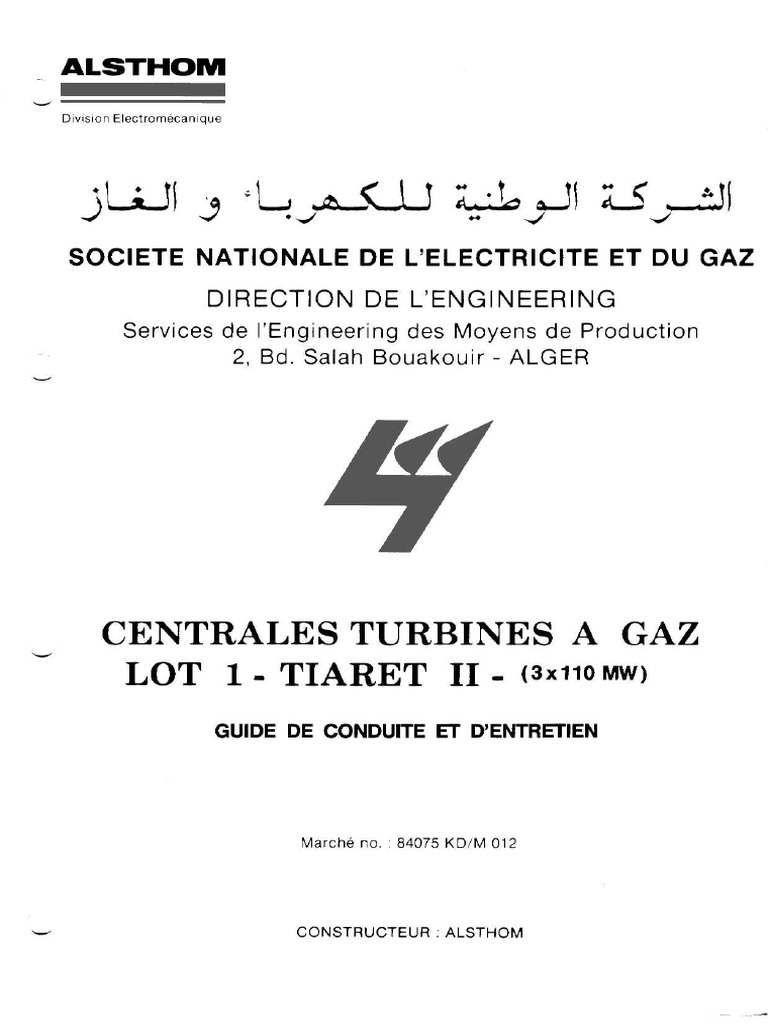 ALSTHOM

Division Electromécanique

الشركة الوطنية للكهرباء و الغاز

SOCIETE NATIONALE DE L'ELECTRICITE ET DU GAZ

DIRECTION DE L'ENGINEERING

Services de l'Engineering des Moyens de Production

2, Bd. Salah Bouakouir - ALGER

CENTRALES TURBINES A GAZ

LOT 1 - TIARET II - (3x110 MW)

GUIDE DE CONDUITE ET D'ENTRETIEN

Marché no. : 84075 KD/M 012

CONSTRUCTEUR : ALSTHOM